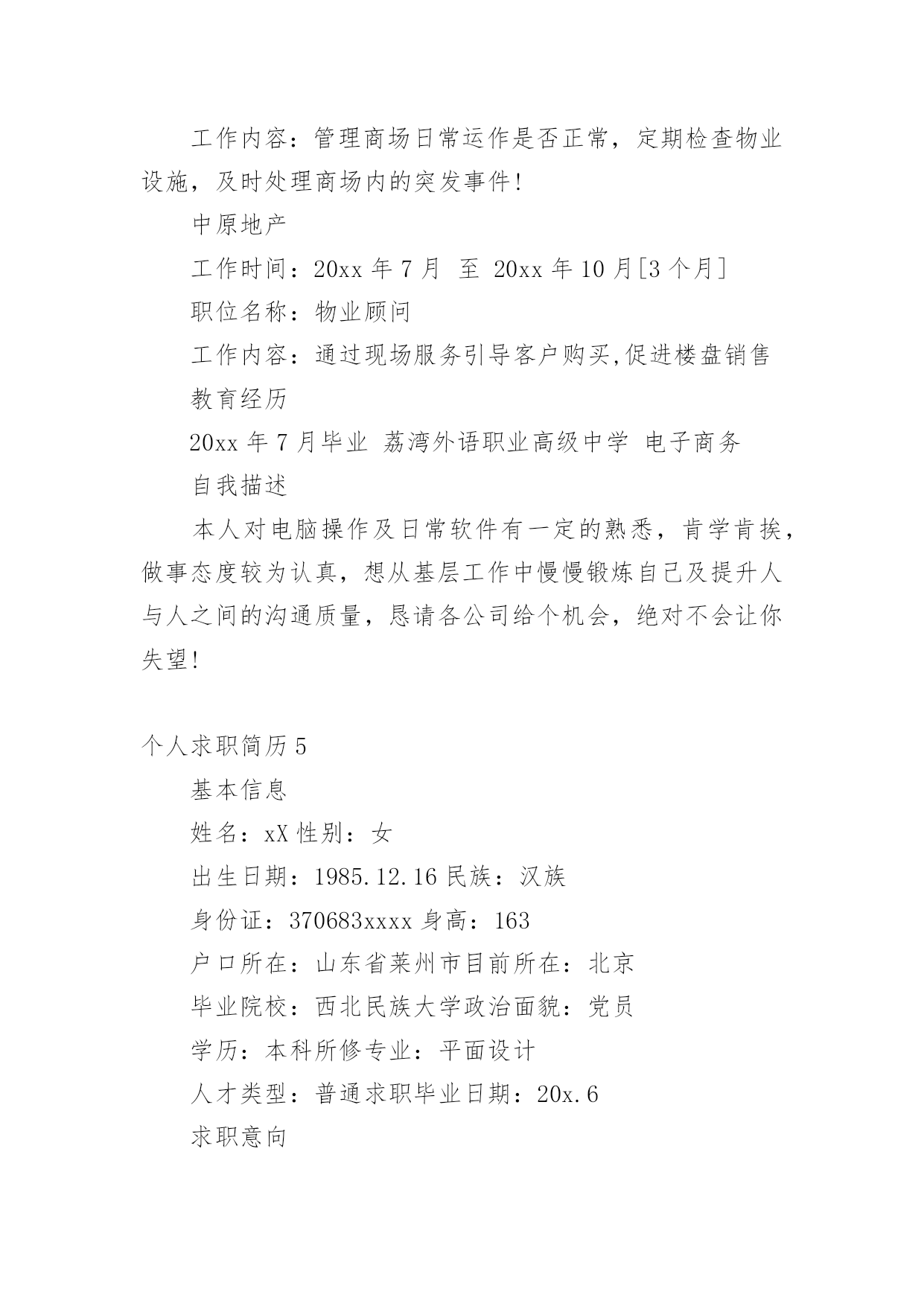 工作内容：管理商场日常运作是否正常，定期检查物业设施，及时处理商场内的突发事件!

中原地产

工作时间：20xx 年 7 月 至 20xx 年 10 月[3 个月]

职位名称：物业顾问

工作内容：通过现场服务引导客户购买,促进楼盘销售

教育经历

20xx 年 7 月毕业 荔湾外语职业高级中学 电子商务

自我描述

本人对电脑操作及日常软件有一定的熟悉，肯学肯挨，做事态度较为认真，想从基层工作中慢慢锻炼自己及提升人与人之间的沟通质量，恳请各公司给个机会，绝对不会让你失望!

个人求职简历 5

基本信息

姓名：xX 性别：女

出生日期：1985.12.16 民族：汉族

身份证：370683xxxx 身高：163

户口所在：山东省莱州市目前所在：北京

毕业院校：西北民族大学政治面貌：党员

学历：本科所修专业：平面设计

人才类型：普通求职毕业日期：20x.6

求职意向